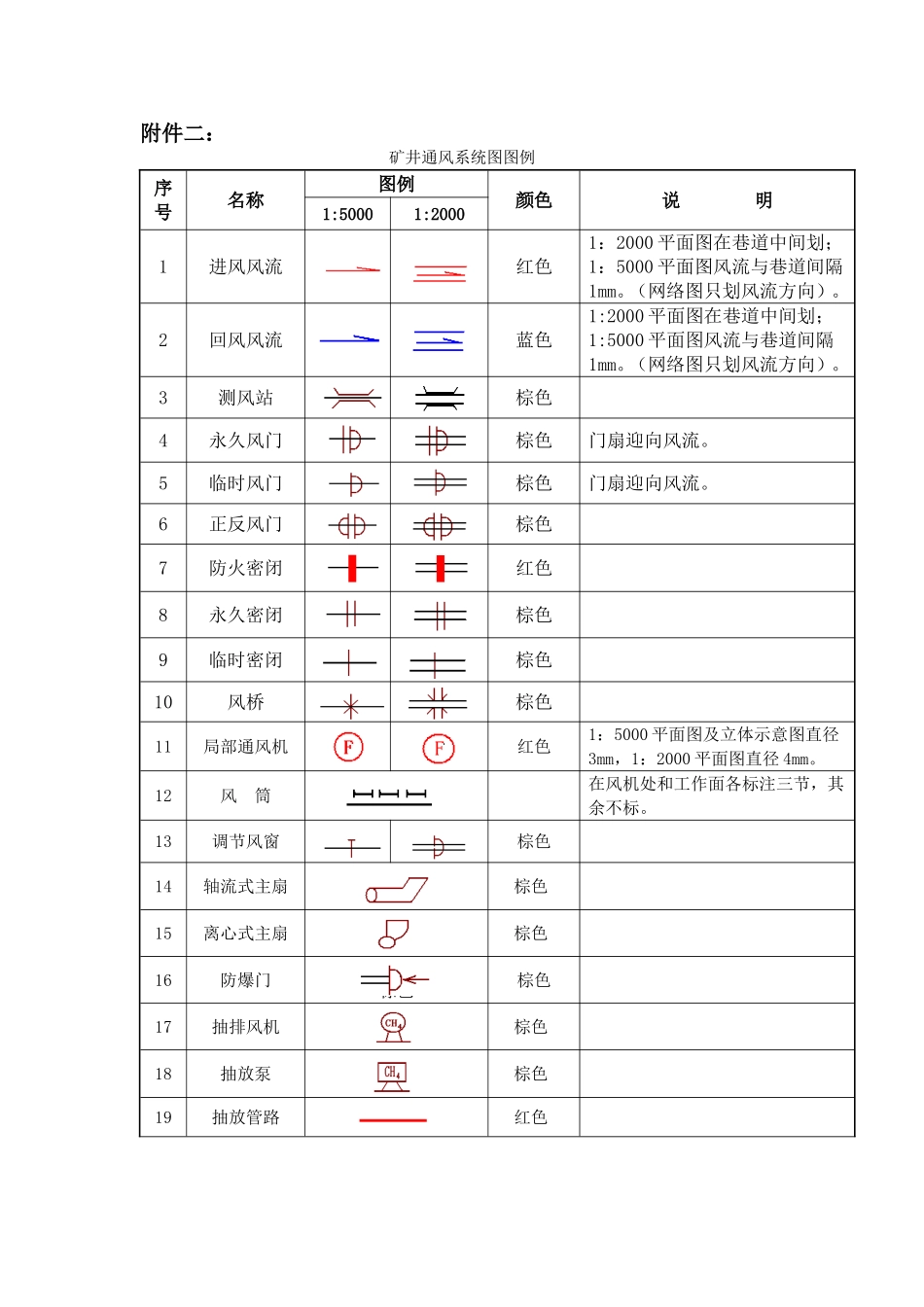 附件二：

矿井通风系统图图例

| 序号 | 名称 | 图例 1:5000 | 图例 1:2000 | 颜色 | 说　　明 |
|---|---|---|---|---|---|
| 1 | 进风风流 | | | 红色 | 1：2000 平面图在巷道中间划；1：5000 平面图风流与巷道间隔 1mm。（网络图只划风流方向）。 |
| 2 | 回风风流 | | | 蓝色 | 1:2000 平面图在巷道中间划；1:5000 平面图风流与巷道间隔 1mm。（网络图只划风流方向）。 |
| 3 | 测风站 | | | 棕色 | |
| 4 | 永久风门 | | | 棕色 | 门扇迎向风流。 |
| 5 | 临时风门 | | | 棕色 | 门扇迎向风流。 |
| 6 | 正反风门 | | | 棕色 | |
| 7 | 防火密闭 | | | 红色 | |
| 8 | 永久密闭 | | | 棕色 | |
| 9 | 临时密闭 | | | 棕色 | |
| 10 | 风桥 | | | 棕色 | |
| 11 | 局部通风机 | F | F | 红色 | 1：5000 平面图及立体示意图直径 3mm，1：2000 平面图直径 4mm。 |
| 12 | 风　筒 | | | | 在风机处和工作面各标注三节，其余不标。 |
| 13 | 调节风窗 | | | 棕色 | |
| 14 | 轴流式主扇 | | | 棕色 | |
| 15 | 离心式主扇 | | | 棕色 | |
| 16 | 防爆门 | | | 棕色 | |
| 17 | 抽排风机 | $CH_4$ | | 棕色 | |
| 18 | 抽放泵 | $CH_4$ | | 棕色 | |
| 19 | 抽放管路 | | | 红色 | |